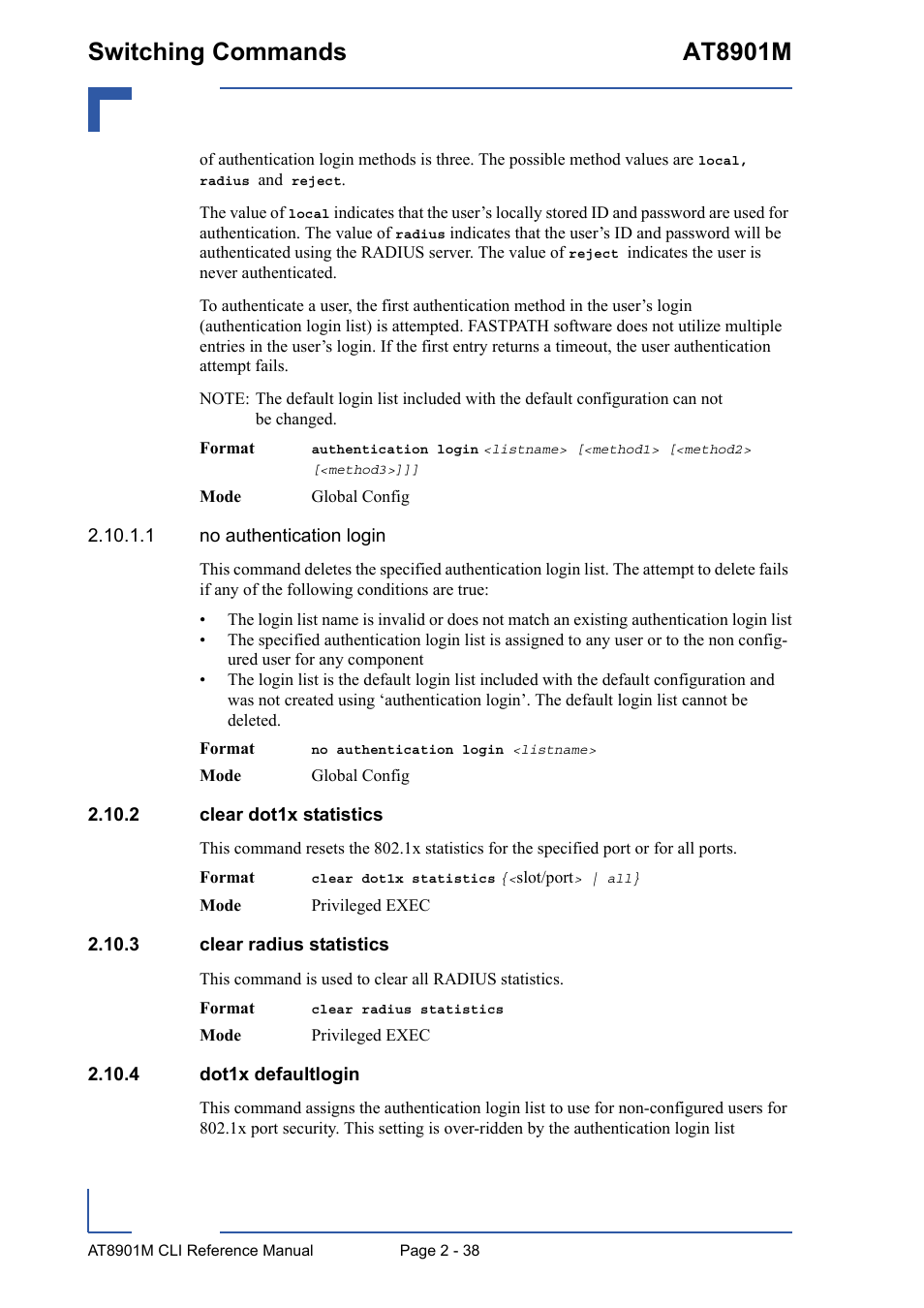 Switching Commands AT8901M

of authentication login methods is three. The possible method values are local, radius and reject.

The value of local indicates that the user's locally stored ID and password are used for authentication. The value of radius indicates that the user's ID and password will be authenticated using the RADIUS server. The value of reject indicates the user is never authenticated.

To authenticate a user, the first authentication method in the user's login (authentication login list) is attempted. FASTPATH software does not utilize multiple entries in the user's login. If the first entry returns a timeout, the user authentication attempt fails.

NOTE: The default login list included with the default configuration can not be changed.

Format authentication login <listname> [<method1> [<method2> [<method3>]]]

Mode Global Config

2.10.1.1 no authentication login

This command deletes the specified authentication login list. The attempt to delete fails if any of the following conditions are true:

• The login list name is invalid or does not match an existing authentication login list
• The specified authentication login list is assigned to any user or to the non configured user for any component
• The login list is the default login list included with the default configuration and was not created using 'authentication login'. The default login list cannot be deleted.

Format no authentication login <listname>

Mode Global Config

2.10.2 clear dot1x statistics

This command resets the 802.1x statistics for the specified port or for all ports.

Format clear dot1x statistics {<slot/port> | all}

Mode Privileged EXEC

2.10.3 clear radius statistics

This command is used to clear all RADIUS statistics.

Format clear radius statistics

Mode Privileged EXEC

2.10.4 dot1x defaultlogin

This command assigns the authentication login list to use for non-configured users for 802.1x port security. This setting is over-ridden by the authentication login list

AT8901M CLI Reference Manual Page 2 - 38